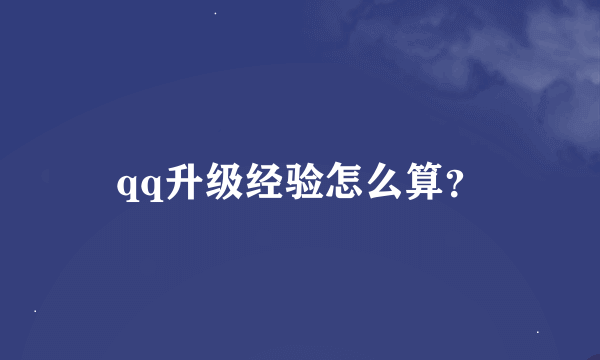 qq升级经验怎么算?